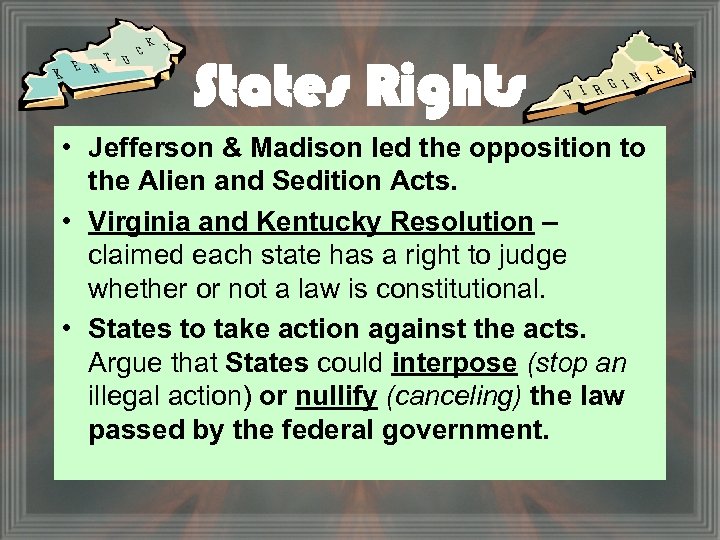 KENTUCKY

States Rights

VIRGINIA

• Jefferson & Madison led the opposition to the Alien and Sedition Acts.

• Virginia and Kentucky Resolution – claimed each state has a right to judge whether or not a law is constitutional.

• States to take action against the acts. Argue that States could interpose (stop an illegal action) or nullify (canceling) the law passed by the federal government.